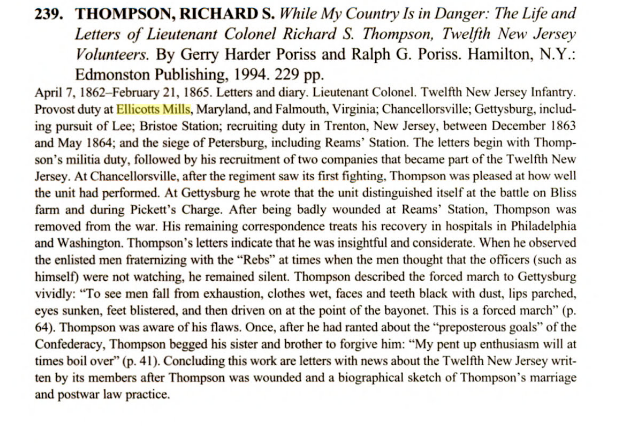 239. THOMPSON, RICHARD S. While My Country Is in Danger: The Life and Letters of Lieutenant Colonel Richard S. Thompson, Twelfth New Jersey Volunteers. By Gerry Harder Poriss and Ralph G. Poriss. Hamilton, N.Y.: Edmonston Publishing, 1994. 229 pp.

April 7, 1862–February 21, 1865. Letters and diary. Lieutenant Colonel. Twelfth New Jersey Infantry. Provost duty at Ellicotts Mills, Maryland, and Falmouth, Virginia; Chancellorsville; Gettysburg, including pursuit of Lee; Bristoe Station; recruiting duty in Trenton, New Jersey, between December 1863 and May 1864; and the siege of Petersburg, including Reams' Station. The letters begin with Thompson's militia duty, followed by his recruitment of two companies that became part of the Twelfth New Jersey. At Chancellorsville, after the regiment saw its first fighting, Thompson was pleased at how well the unit had performed. At Gettysburg he wrote that the unit distinguished itself at the battle on Bliss farm and during Pickett's Charge. After being badly wounded at Reams' Station, Thompson was removed from the war. His remaining correspondence treats his recovery in hospitals in Philadelphia and Washington. Thompson's letters indicate that he was insightful and considerate. When he observed the enlisted men fraternizing with the "Rebs" at times when the men thought that the officers (such as himself) were not watching, he remained silent. Thompson described the forced march to Gettysburg vividly: "To see men fall from exhaustion, clothes wet, faces and teeth black with dust, lips parched, eyes sunken, feet blistered, and then driven on at the point of the bayonet. This is a forced march" (p. 64). Thompson was aware of his flaws. Once, after he had ranted about the "preposterous goals" of the Confederacy, Thompson begged his sister and brother to forgive him: "My pent up enthusiasm will at times boil over" (p. 41). Concluding this work are letters with news about the Twelfth New Jersey written by its members after Thompson was wounded and a biographical sketch of Thompson's marriage and postwar law practice.